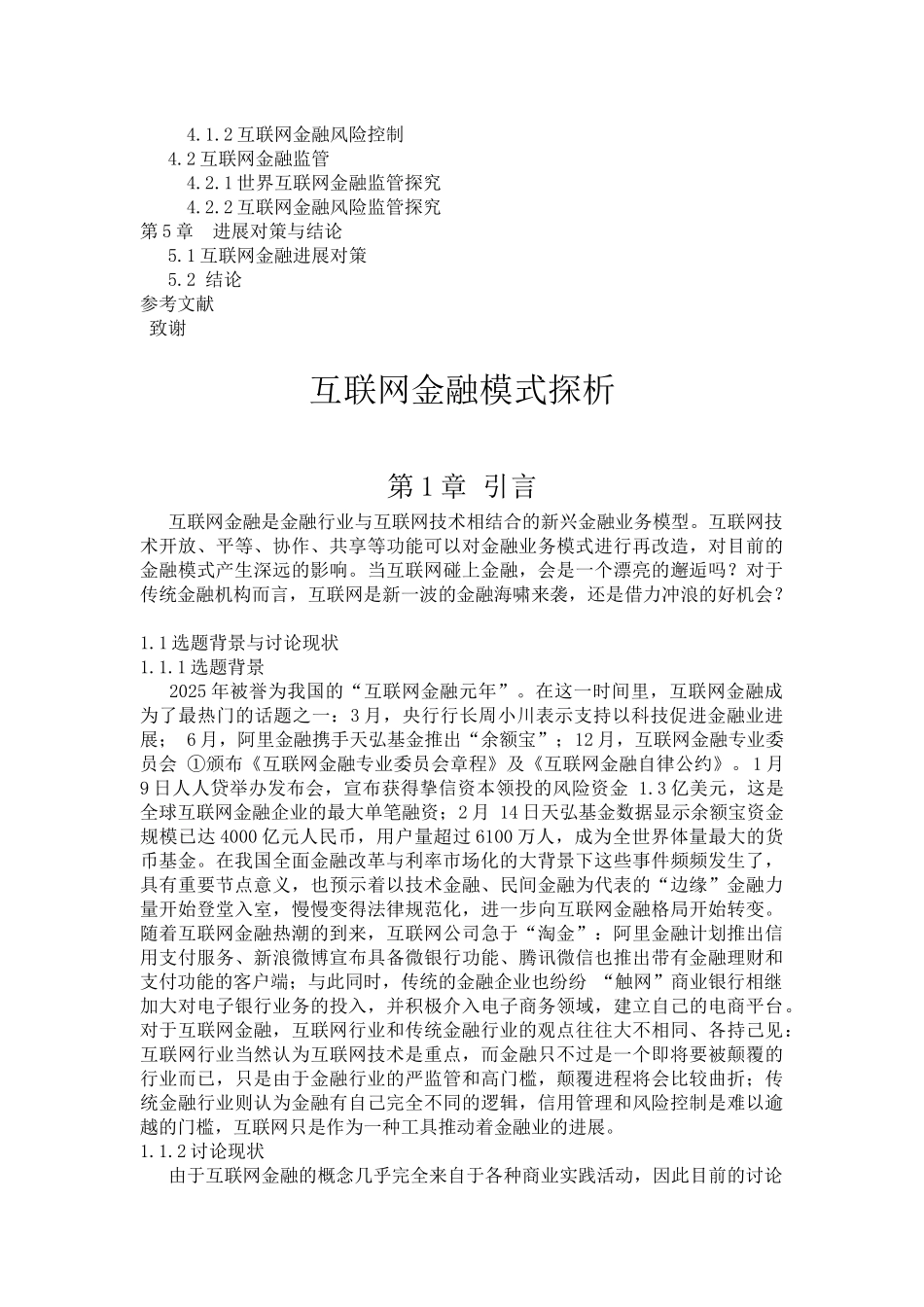 4.1.2 互联网金融风险控制
4.2 互联网金融监管
4.2.1 世界互联网金融监管探究
4.2.2 互联网金融风险监管探究
第 5 章　进展对策与结论
5.1 互联网金融进展对策
5.2 结论
参考文献
致谢

互联网金融模式探析

第 1 章 引言

互联网金融是金融行业与互联网技术相结合的新兴金融业务模型。互联网技术开放、平等、协作、共享等功能可以对金融业务模式进行再改造，对目前的金融模式产生深远的影响。当互联网碰上金融，会是一个漂亮的邂逅吗？对于传统金融机构而言，互联网是新一波的金融海啸来袭，还是借力冲浪的好机会？

1.1 选题背景与讨论现状
1.1.1 选题背景

2025 年被誉为我国的“互联网金融元年”。在这一时间里，互联网金融成为了最热门的话题之一：3 月，央行行长周小川表示支持以科技促进金融业进展； 6 月，阿里金融携手天弘基金推出“余额宝”；12 月，互联网金融专业委员会 ①颁布《互联网金融专业委员会章程》及《互联网金融自律公约》。1 月 9 日人人贷举办发布会，宣布获得挚信资本领投的风险资金 1.3 亿美元，这是全球互联网金融企业的最大单笔融资；2 月 14 日天弘基金数据显示余额宝资金规模已达 4000 亿元人民币，用户量超过 6100 万人，成为全世界体量最大的货币基金。在我国全面金融改革与利率市场化的大背景下这些事件频频发生了，具有重要节点意义，也预示着以技术金融、民间金融为代表的“边缘”金融力量开始登堂入室，慢慢变得法律规范化，进一步向互联网金融格局开始转变。随着互联网金融热潮的到来，互联网公司急于“淘金”：阿里金融计划推出信用支付服务、新浪微博宣布具备微银行功能、腾讯微信也推出带有金融理财和支付功能的客户端；与此同时，传统的金融企业也纷纷 “触网”商业银行相继加大对电子银行业务的投入，并积极介入电子商务领域，建立自己的电商平台。对于互联网金融，互联网行业和传统金融行业的观点往往大不相同、各持己见：互联网行业当然认为互联网技术是重点，而金融只不过是一个即将要被颠覆的行业而已，只是由于金融行业的严监管和高门槛，颠覆进程将会比较曲折；传统金融行业则认为金融有自己完全不同的逻辑，信用管理和风险控制是难以逾越的门槛，互联网只是作为一种工具推动着金融业的进展。
1.1.2 讨论现状

由于互联网金融的概念几乎完全来自于各种商业实践活动，因此目前的讨论